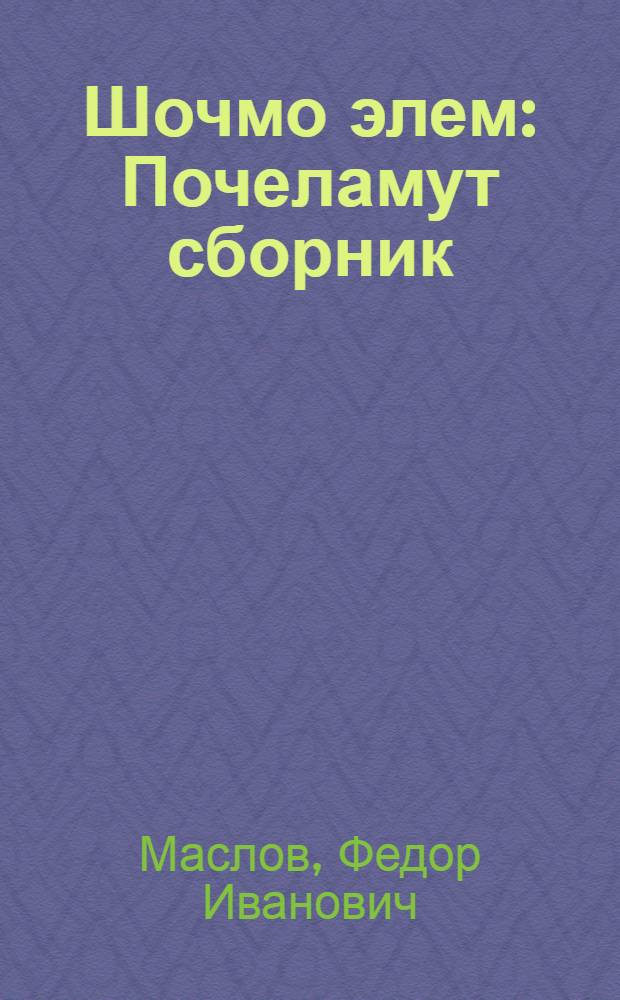 Шочмо элем: Почеламут сборник

Маслов, Федор Иванович